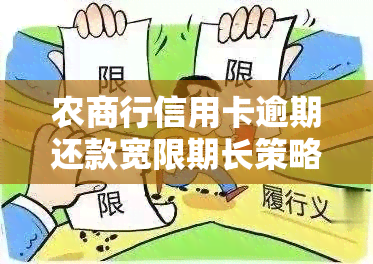 限

限

农商行信用卡逾期还款宽限期长策略

限

履行义